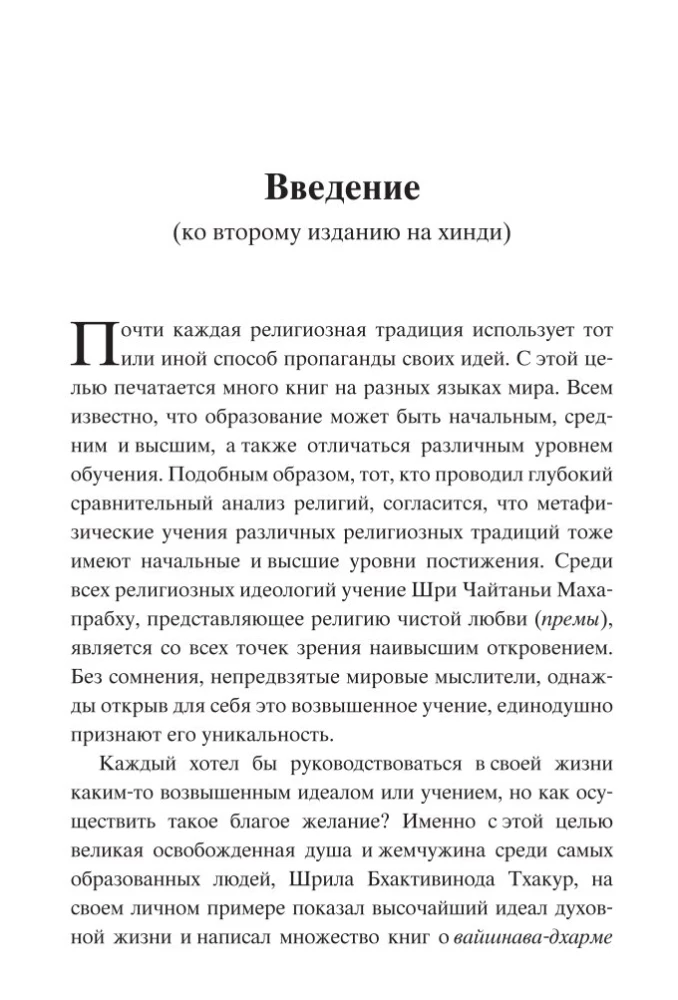 Введение
(ко второму изданию на хинди)

Почти каждая религиозная традиция использует тот или иной способ пропаганды своих идей. С этой целью печатается много книг на разных языках мира. Всем известно, что образование может быть начальным, средним и высшим, а также отличаться различным уровнем обучения. Подобным образом, тот, кто проводил глубокий сравнительный анализ религий, согласится, что метафизические учения различных религиозных традиций тоже имеют начальные и высшие уровни постижения. Среди всех религиозных идеологий учение Шри Чайтаньи Махапрабху, представляющее религию чистой любви (премы), является со всех точек зрения наивысшим откровением. Без сомнения, непредвзятые мировые мыслители, однажды открыв для себя это возвышенное учение, единодушно признают его уникальность.

Каждый хотел бы руководствоваться в своей жизни каким-то возвышенным идеалом или учением, но как осуществить такое благое желание? Именно с этой целью великая освобожденная душа и жемчужина среди самых образованных людей, Шрила Бхактивинода Тхакур, на своем личном примере показал высочайший идеал духовной жизни и написал множество книг о вайшнава-дхарме